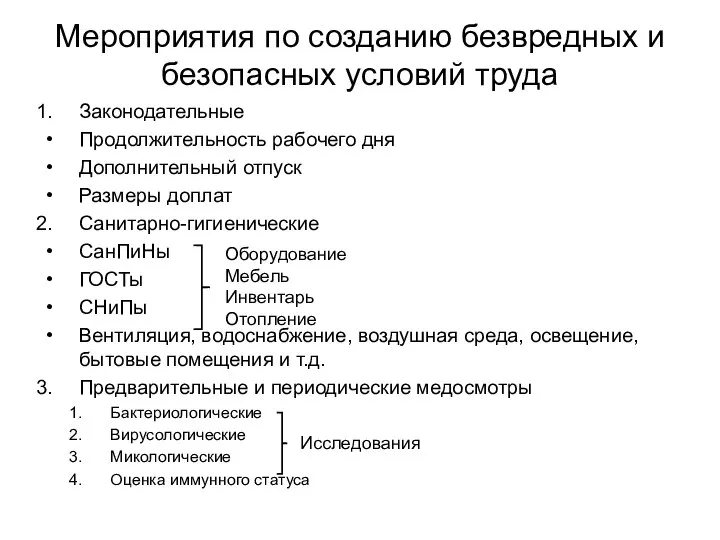 Мероприятия по созданию безвредных и безопасных условий труда

1. Законодательные
• Продолжительность рабочего дня
• Дополнительный отпуск
• Размеры доплат
2. Санитарно-гигиенические
• СанПиНы
• ГОСТы
• СНиПы

Оборудование
Мебель
Инвентарь
Отопление

• Вентиляция, водоснабжение, воздушная среда, освещение, бытовые помещения и т.д.
3. Предварительные и периодические медосмотры
1. Бактериологические
2. Вирусологические
3. Микологические
4. Оценка иммунного статуса

Исследования